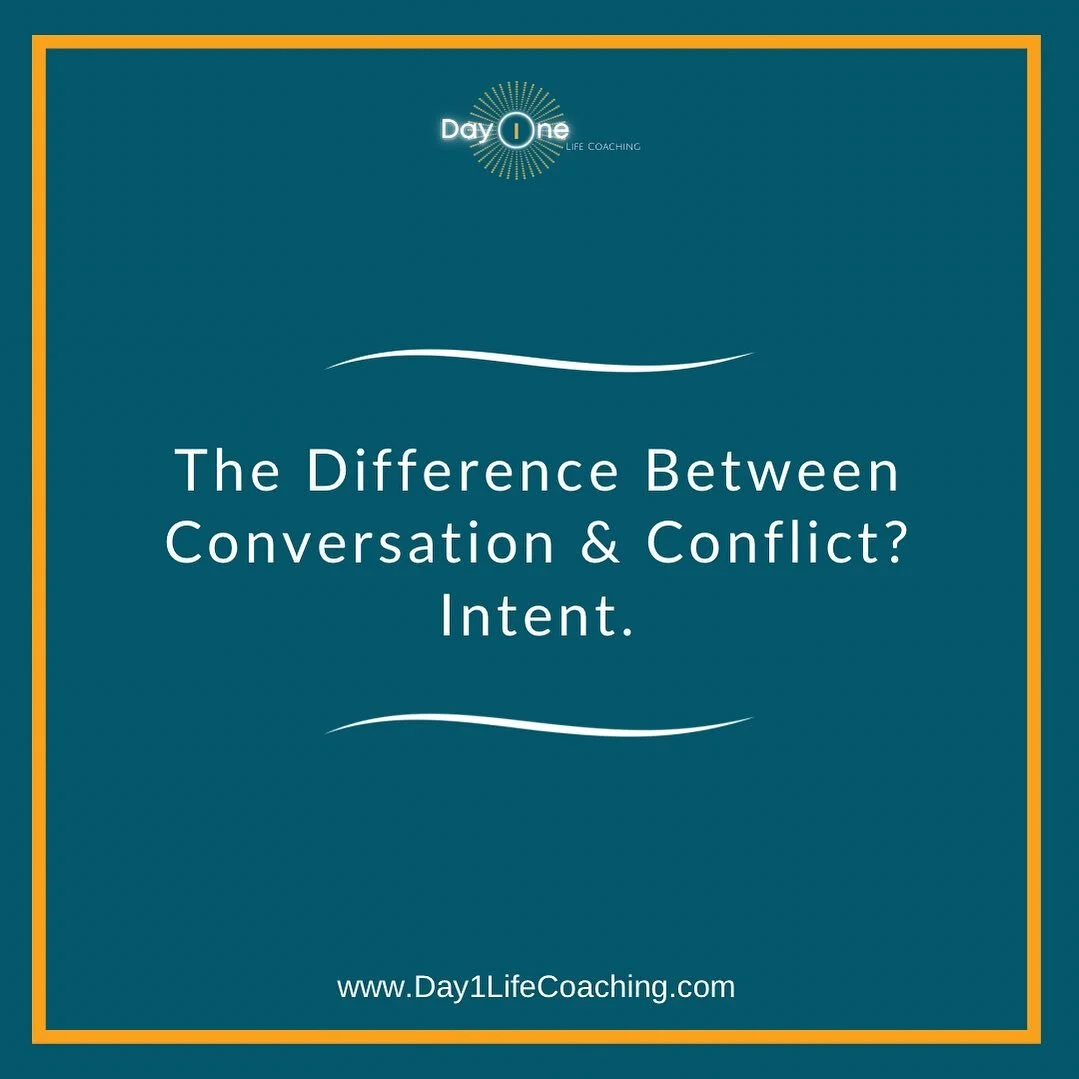 Day One
LIFE COACHING

The Difference Between Conversation & Conflict? Intent.

www.Day1LifeCoaching.com